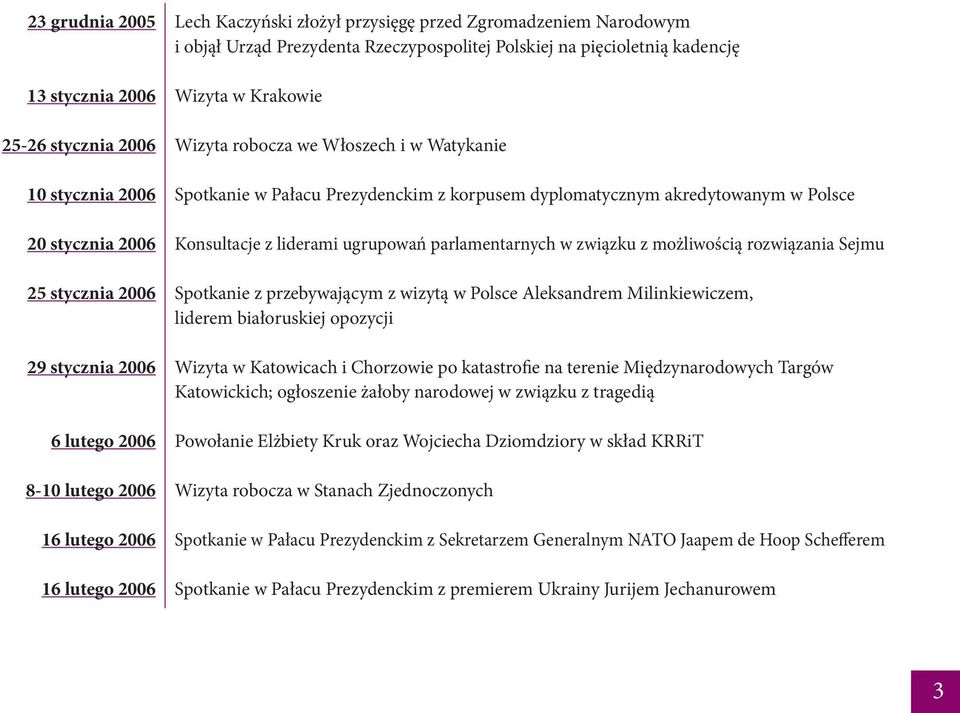 23 grudnia 2005 Lech Kaczyński złożył przysięgę przed Zgromadzeniem Narodowym i objął Urząd Prezydenta Rzeczypospolitej Polskiej na pięcioletnią kadencję

13 stycznia 2006 Wizyta w Krakowie

25-26 stycznia 2006 Wizyta robocza we Włoszech i w Watykanie

10 stycznia 2006 Spotkanie w Pałacu Prezydenckim z korpusem dyplomatycznym akredytowanym w Polsce

20 stycznia 2006 Konsultacje z liderami ugrupowań parlamentarnych w związku z możliwością rozwiązania Sejmu

25 stycznia 2006 Spotkanie z przebywającym z wizytą w Polsce Aleksandrem Milinkiewiczem, liderem białoruskiej opozycji

29 stycznia 2006 Wizyta w Katowicach i Chorzowie po katastrofie na terenie Międzynarodowych Targów Katowickich; ogłoszenie żałoby narodowej w związku z tragedią

6 lutego 2006 Powołanie Elżbiety Kruk oraz Wojciecha Dziomdziory w skład KRRiT

8-10 lutego 2006 Wizyta robocza w Stanach Zjednoczonych

16 lutego 2006 Spotkanie w Pałacu Prezydenckim z Sekretarzem Generalnym NATO Jaapem de Hoop Schefferem

16 lutego 2006 Spotkanie w Pałacu Prezydenckim z premierem Ukrainy Jurijem Jechanurowem

3